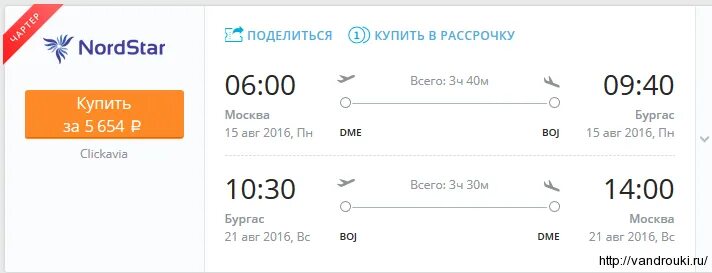 ЧАРТЕР

NordStar

Купить
за 5 654 ₽

Clickavia

ПОДЕЛИТЬСЯ

1 КУПИТЬ В РАССРОЧКУ

06:00
Москва
15 авг 2016, Пн

Всего: 3ч 40м

DME

BOJ

09:40
Бургас
15 авг 2016, Пн

10:30
Бургас
21 авг 2016, Вс

Всего: 3ч 30м

BOJ

DME

14:00
Москва
21 авг 2016, Вс

http://vandrouki.ru/